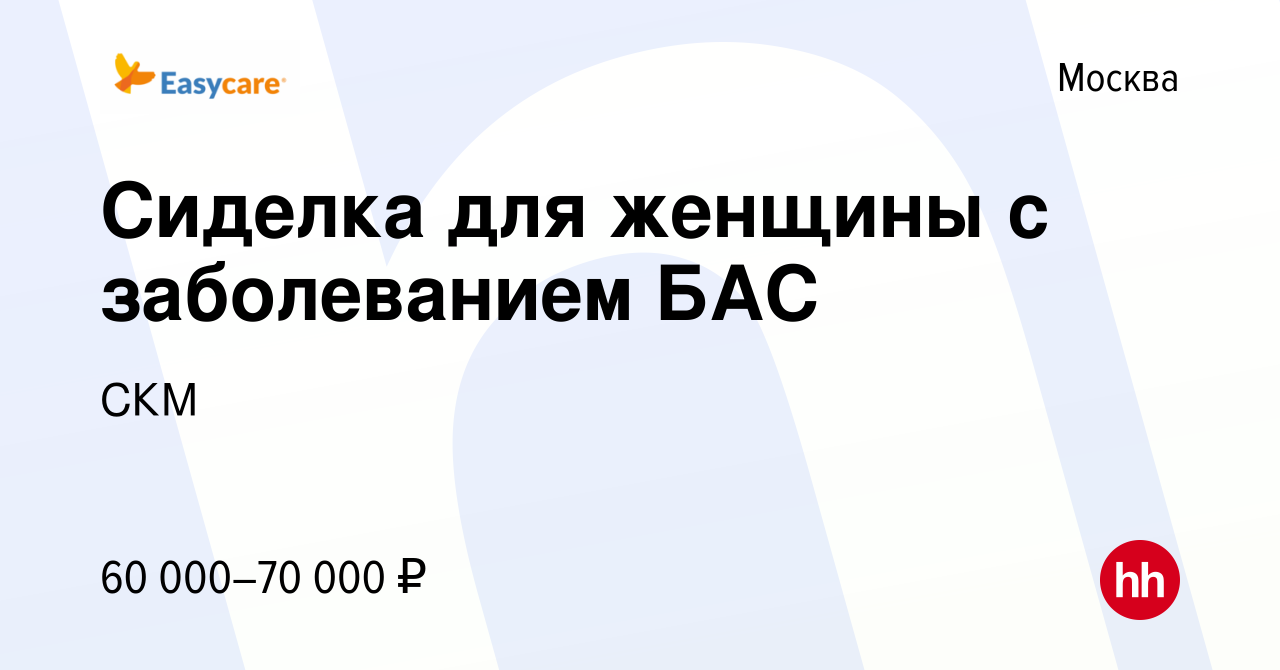 Easycare

Москва

Сиделка для женщины с заболеванием БАС

СКМ

60 000–70 000 ₽

hh